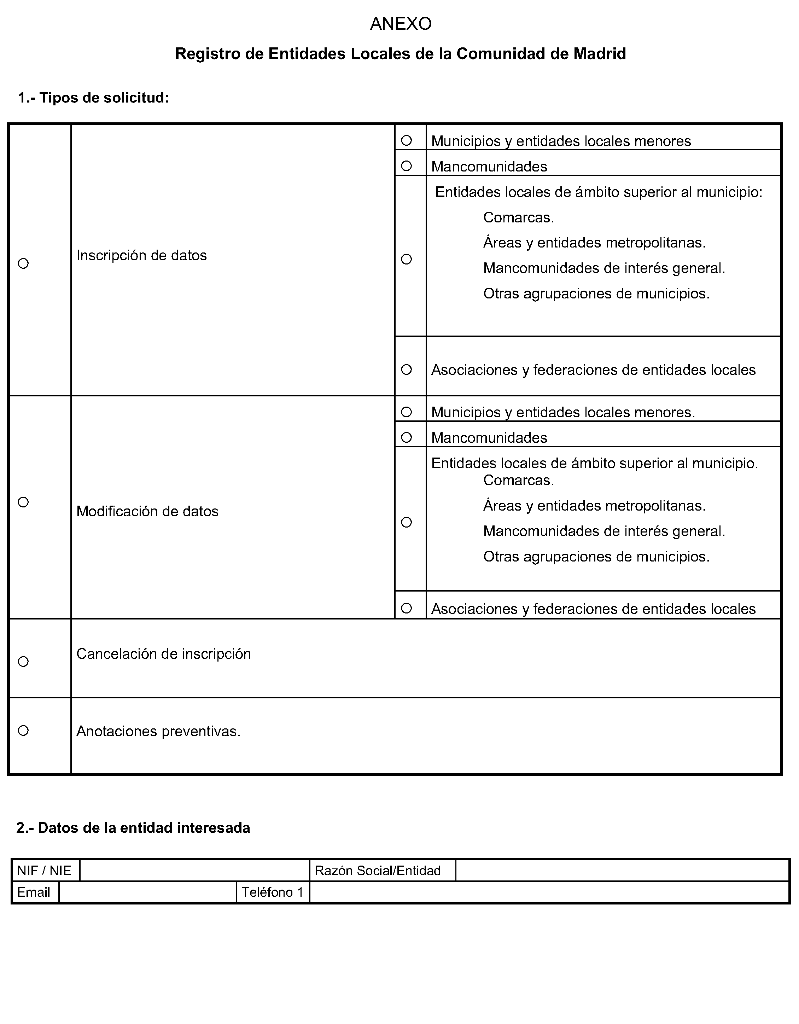 ANEXO

Registro de Entidades Locales de la Comunidad de Madrid

1.- Tipos de solicitud:

| | | | |
|---|---|---|---|
| ○ | Inscripción de datos | ○ | Municipios y entidades locales menores |
| | | ○ | Mancomunidades |
| | | ○ | Entidades locales de ámbito superior al municipio: Comarcas. Áreas y entidades metropolitanas. Mancomunidades de interés general. Otras agrupaciones de municipios. |
| | | ○ | Asociaciones y federaciones de entidades locales |
| ○ | Modificación de datos | ○ | Municipios y entidades locales menores. |
| | | ○ | Mancomunidades |
| | | ○ | Entidades locales de ámbito superior al municipio. Comarcas. Áreas y entidades metropolitanas. Mancomunidades de interés general. Otras agrupaciones de municipios. |
| | | ○ | Asociaciones y federaciones de entidades locales |
| ○ | Cancelación de inscripción | | |
| ○ | Anotaciones preventivas. | | |

2.- Datos de la entidad interesada

| NIF / NIE | | Razón Social/Entidad | |
|---|---|---|---|
| Email | | Teléfono 1 | |